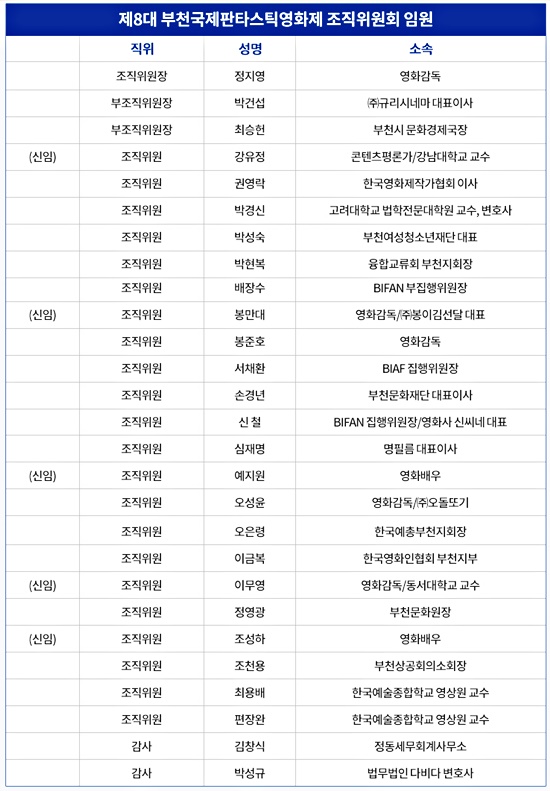 제8대 부천국제판타스틱영화제 조직위원회 임원

| | 직위 | 성명 | 소속 |
|---|---|---|---|
| | 조직위원장 | 정지영 | 영화감독 |
| | 부조직위원장 | 박건섭 | ㈜규리시네마 대표이사 |
| | 부조직위원장 | 최승헌 | 부천시 문화경제국장 |
| (신임) | 조직위원 | 강유정 | 콘텐츠평론가/강남대학교 교수 |
| | 조직위원 | 권영락 | 한국영화제작가협회 이사 |
| | 조직위원 | 박경신 | 고려대학교 법학전문대학원 교수, 변호사 |
| | 조직위원 | 박성숙 | 부천여성청소년재단 대표 |
| | 조직위원 | 박현복 | 융합교류회 부천지회장 |
| | 조직위원 | 배장수 | BIFAN 부집행위원장 |
| (신임) | 조직위원 | 봉만대 | 영화감독/㈜봉이김선달 대표 |
| | 조직위원 | 봉준호 | 영화감독 |
| | 조직위원 | 서채환 | BIAF 집행위원장 |
| | 조직위원 | 손경년 | 부천문화재단 대표이사 |
| | 조직위원 | 신 철 | BIFAN 집행위원장/영화사 신씨네 대표 |
| | 조직위원 | 심재명 | 명필름 대표이사 |
| (신임) | 조직위원 | 예지원 | 영화배우 |
| | 조직위원 | 오성윤 | 영화감독/㈜오돌또기 |
| | 조직위원 | 오은령 | 한국예총부천지회장 |
| | 조직위원 | 이금복 | 한국영화인협회 부천지부 |
| (신임) | 조직위원 | 이무영 | 영화감독/동서대학교 교수 |
| | 조직위원 | 정영광 | 부천문화원장 |
| (신임) | 조직위원 | 조성하 | 영화배우 |
| | 조직위원 | 조천용 | 부천상공회의소회장 |
| | 조직위원 | 최용배 | 한국예술종합학교 영상원 교수 |
| | 조직위원 | 편장완 | 한국예술종합학교 영상원 교수 |
| | 감사 | 김창식 | 정동세무회계사무소 |
| | 감사 | 박성규 | 법무법인 다비다 변호사 |